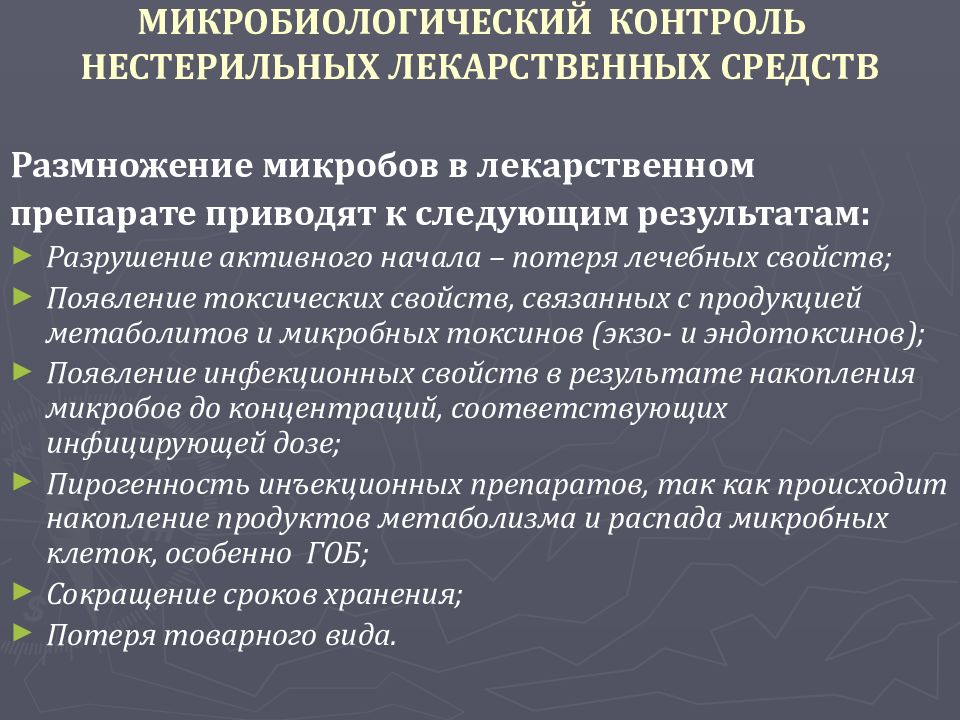 МИКРОБИОЛОГИЧЕСКИЙ КОНТРОЛЬ НЕСТЕРИЛЬНЫХ ЛЕКАРСТВЕННЫХ СРЕДСТВ

Размножение микробов в лекарственном препарате приводят к следующим результатам:

► Разрушение активного начала – потеря лечебных свойств;
► Появление токсических свойств, связанных с продукцией метаболитов и микробных токсинов (экзо- и эндотоксинов);
► Появление инфекционных свойств в результате накопления микробов до концентраций, соответствующих инфицирующей дозе;
► Пирогенность инъекционных препаратов, так как происходит накопление продуктов метаболизма и распада микробных клеток, особенно ГОБ;
► Сокращение сроков хранения;
► Потеря товарного вида.